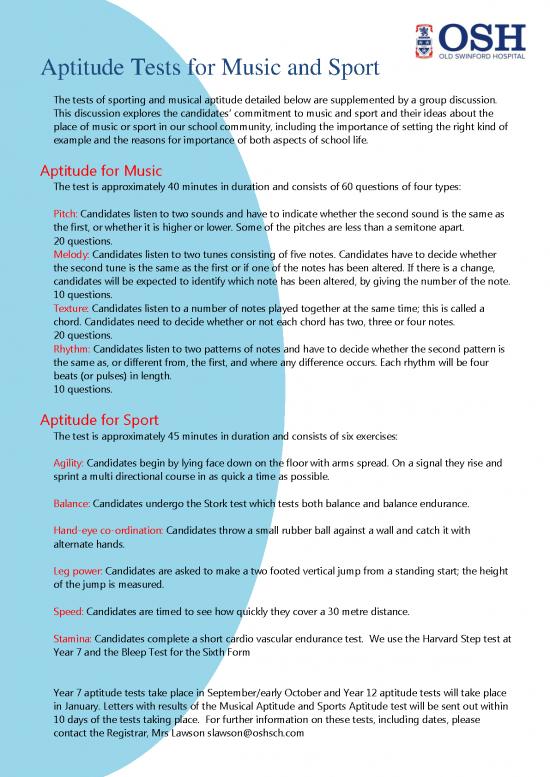 OSH
OLD SWINFORD HOSPITAL

Aptitude Tests for Music and Sport

The tests of sporting and musical aptitude detailed below are supplemented by a group discussion. This discussion explores the candidates' commitment to music and sport and their ideas about the place of music or sport in our school community, including the importance of setting the right kind of example and the reasons for importance of both aspects of school life.

Aptitude for Music
The test is approximately 40 minutes in duration and consists of 60 questions of four types:

Pitch: Candidates listen to two sounds and have to indicate whether the second sound is the same as the first, or whether it is higher or lower. Some of the pitches are less than a semitone apart.
20 questions.
Melody: Candidates listen to two tunes consisting of five notes. Candidates have to decide whether the second tune is the same as the first or if one of the notes has been altered. If there is a change, candidates will be expected to identify which note has been altered, by giving the number of the note.
10 questions.
Texture: Candidates listen to a number of notes played together at the same time; this is called a chord. Candidates need to decide whether or not each chord has two, three or four notes.
20 questions.
Rhythm: Candidates listen to two patterns of notes and have to decide whether the second pattern is the same as, or different from, the first, and where any difference occurs. Each rhythm will be four beats (or pulses) in length.
10 questions.

Aptitude for Sport
The test is approximately 45 minutes in duration and consists of six exercises:

Agility: Candidates begin by lying face down on the floor with arms spread. On a signal they rise and sprint a multi directional course in as quick a time as possible.

Balance: Candidates undergo the Stork test which tests both balance and balance endurance.

Hand-eye co-ordination: Candidates throw a small rubber ball against a wall and catch it with alternate hands.

Leg power: Candidates are asked to make a two footed vertical jump from a standing start; the height of the jump is measured.

Speed: Candidates are timed to see how quickly they cover a 30 metre distance.

Stamina: Candidates complete a short cardio vascular endurance test. We use the Harvard Step test at Year 7 and the Bleep Test for the Sixth Form

Year 7 aptitude tests take place in September/early October and Year 12 aptitude tests will take place in January. Letters with results of the Musical Aptitude and Sports Aptitude test will be sent out within 10 days of the tests taking place. For further information on these tests, including dates, please contact the Registrar, Mrs Lawson slawson@oshsch.com